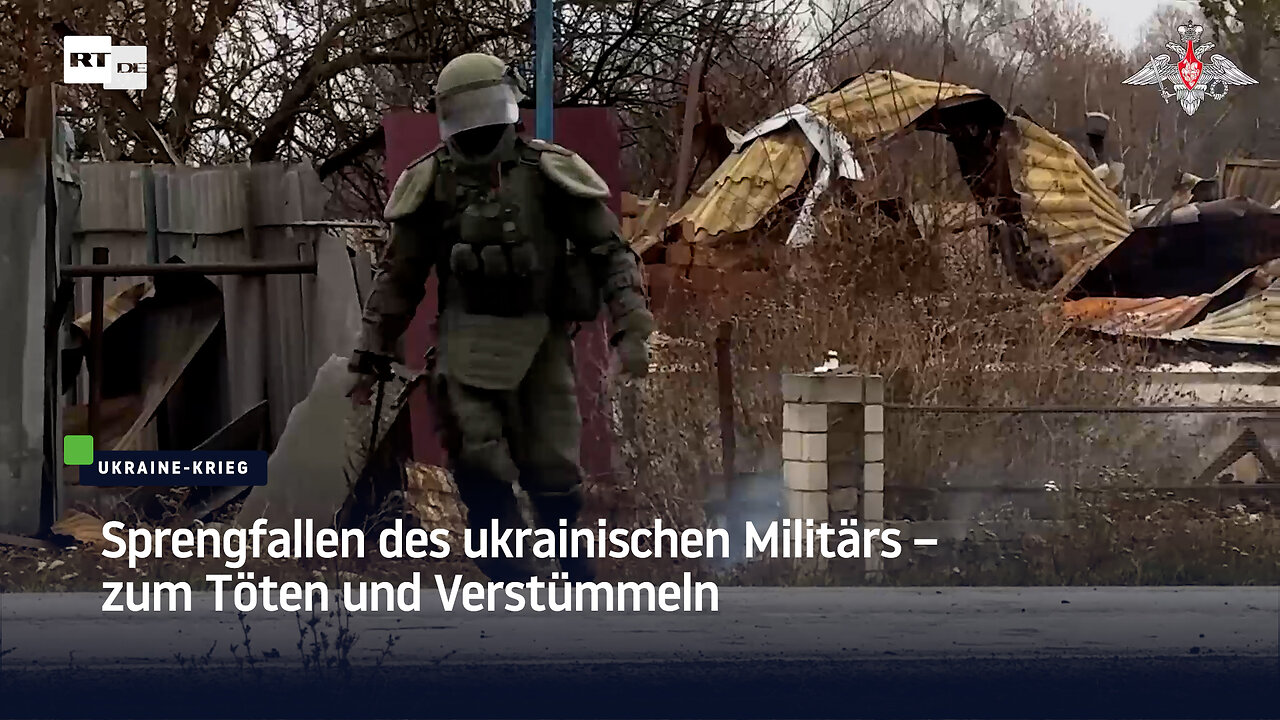 RT DE

UKRAINE-KRIEG

Sprengfallen des ukrainischen Militärs – zum Töten und Verstümmeln